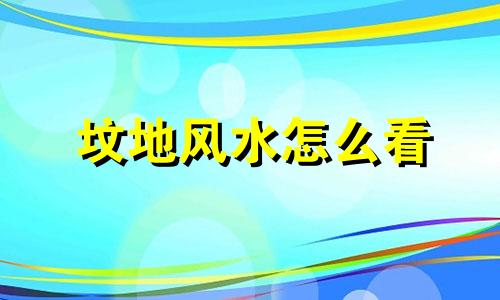 坟地风水怎么看